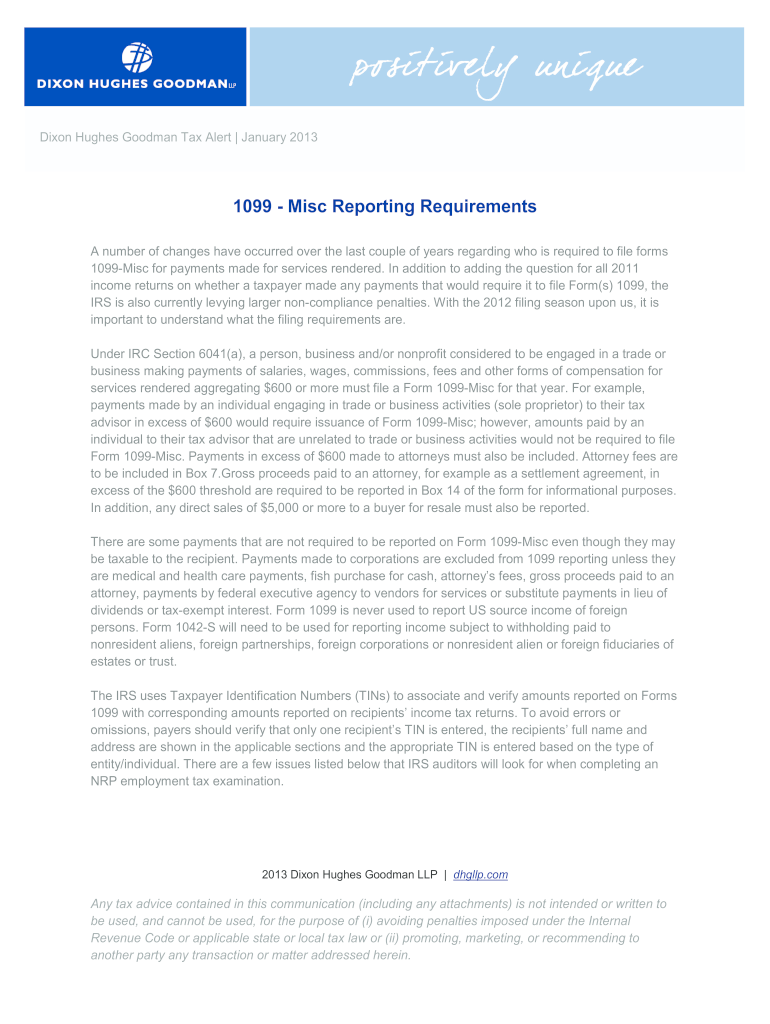 DIXON HUGHES GOODMAN LLP

positively unique

Dixon Hughes Goodman Tax Alert | January 2013

1099 - Misc Reporting Requirements

A number of changes have occurred over the last couple of years regarding who is required to file forms 1099-Misc for payments made for services rendered. In addition to adding the question for all 2011 income returns on whether a taxpayer made any payments that would require it to file Form(s) 1099, the IRS is also currently levying larger non-compliance penalties. With the 2012 filing season upon us, it is important to understand what the filing requirements are.

Under IRC Section 6041(a), a person, business and/or nonprofit considered to be engaged in a trade or business making payments of salaries, wages, commissions, fees and other forms of compensation for services rendered aggregating $600 or more must file a Form 1099-Misc for that year. For example, payments made by an individual engaging in trade or business activities (sole proprietor) to their tax advisor in excess of $600 would require issuance of Form 1099-Misc; however, amounts paid by an individual to their tax advisor that are unrelated to trade or business activities would not be required to file Form 1099-Misc. Payments in excess of $600 made to attorneys must also be included. Attorney fees are to be included in Box 7.Gross proceeds paid to an attorney, for example as a settlement agreement, in excess of the $600 threshold are required to be reported in Box 14 of the form for informational purposes. In addition, any direct sales of $5,000 or more to a buyer for resale must also be reported.

There are some payments that are not required to be reported on Form 1099-Misc even though they may be taxable to the recipient. Payments made to corporations are excluded from 1099 reporting unless they are medical and health care payments, fish purchase for cash, attorney's fees, gross proceeds paid to an attorney, payments by federal executive agency to vendors for services or substitute payments in lieu of dividends or tax-exempt interest. Form 1099 is never used to report US source income of foreign persons. Form 1042-S will need to be used for reporting income subject to withholding paid to nonresident aliens, foreign partnerships, foreign corporations or nonresident alien or foreign fiduciaries of estates or trust.

The IRS uses Taxpayer Identification Numbers (TINs) to associate and verify amounts reported on Forms 1099 with corresponding amounts reported on recipients' income tax returns. To avoid errors or omissions, payers should verify that only one recipient's TIN is entered, the recipients' full name and address are shown in the applicable sections and the appropriate TIN is entered based on the type of entity/individual. There are a few issues listed below that IRS auditors will look for when completing an NRP employment tax examination.

2013 Dixon Hughes Goodman LLP | dhgllp.com

Any tax advice contained in this communication (including any attachments) is not intended or written to be used, and cannot be used, for the purpose of (i) avoiding penalties imposed under the Internal Revenue Code or applicable state or local tax law or (ii) promoting, marketing, or recommending to another party any transaction or matter addressed herein.